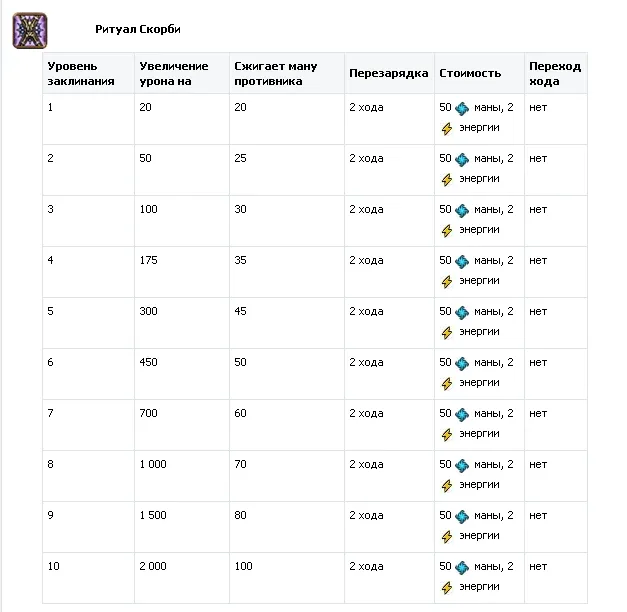 Ритуал Скорби

| Уровень заклинания | Увеличение урона на | Сжигает ману противника | Перезарядка | Стоимость | Переход хода |
|---|---|---|---|---|---|
| 1 | 20 | 20 | 2 хода | 50 маны, 2 энергии | нет |
| 2 | 50 | 25 | 2 хода | 50 маны, 2 энергии | нет |
| 3 | 100 | 30 | 2 хода | 50 маны, 2 энергии | нет |
| 4 | 175 | 35 | 2 хода | 50 маны, 2 энергии | нет |
| 5 | 300 | 45 | 2 хода | 50 маны, 2 энергии | нет |
| 6 | 450 | 50 | 2 хода | 50 маны, 2 энергии | нет |
| 7 | 700 | 60 | 2 хода | 50 маны, 2 энергии | нет |
| 8 | 1 000 | 70 | 2 хода | 50 маны, 2 энергии | нет |
| 9 | 1 500 | 80 | 2 хода | 50 маны, 2 энергии | нет |
| 10 | 2 000 | 100 | 2 хода | 50 маны, 2 энергии | нет |